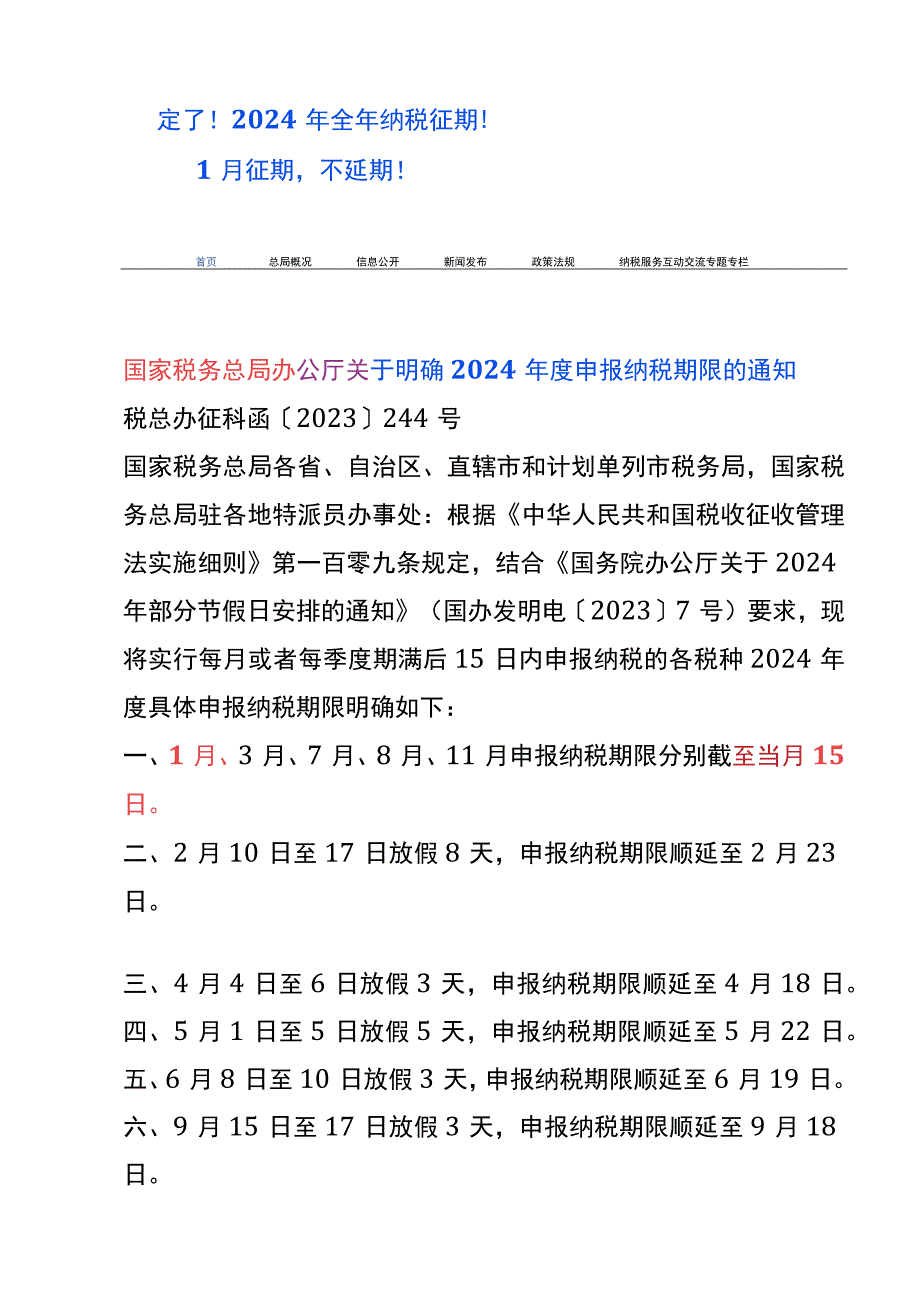 定了！2024 年全年纳税征期！

1 月征期，不延期！

首页 总局概况 信息公开 新闻发布 政策法规 纳税服务互动交流专题专栏

国家税务总局办公厅关于明确 2024 年度申报纳税期限的通知

税总办征科函〔2023〕244 号

国家税务总局各省、自治区、直辖市和计划单列市税务局，国家税务总局驻各地特派员办事处：根据《中华人民共和国税收征收管理法实施细则》第一百零九条规定，结合《国务院办公厅关于 2024 年部分节假日安排的通知》（国办发明电〔2023〕7 号）要求，现将实行每月或者每季度期满后 15 日内申报纳税的各税种 2024 年度具体申报纳税期限明确如下：

一、1 月、3 月、7 月、8 月、11 月申报纳税期限分别截至当月 15 日。

二、2 月 10 日至 17 日放假 8 天，申报纳税期限顺延至 2 月 23 日。

三、4 月 4 日至 6 日放假 3 天，申报纳税期限顺延至 4 月 18 日。

四、5 月 1 日至 5 日放假 5 天，申报纳税期限顺延至 5 月 22 日。

五、6 月 8 日至 10 日放假 3 天，申报纳税期限顺延至 6 月 19 日。

六、9 月 15 日至 17 日放假 3 天，申报纳税期限顺延至 9 月 18 日。